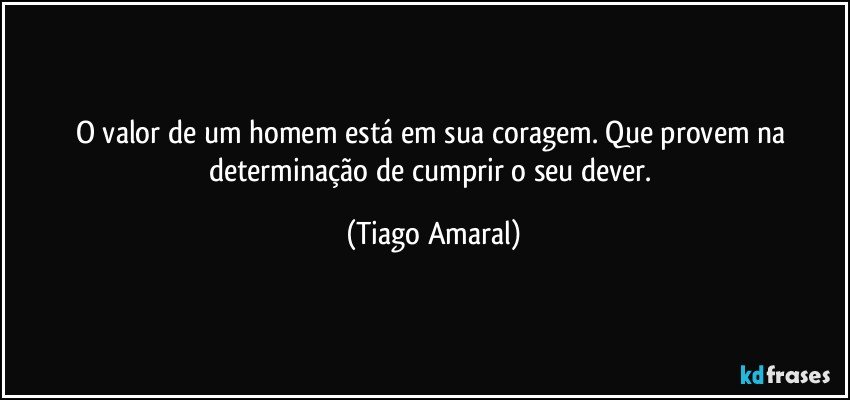 O valor de um homem está em sua coragem. Que provem na determinação de cumprir o seu dever.

(Tiago Amaral)

kdfrases